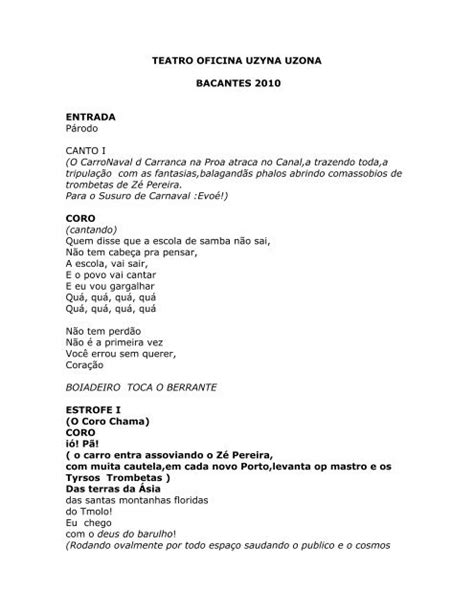 TEATRO OFICINA UZYNA UZONA

BACANTES 2010

ENTRADA
Párodo

CANTO I
(O CarroNaval d Carranca na Proa atraca no Canal,a trazendo toda,a tripulação com as fantasias,balagandãs phalos abrindo comassobios de trombetas de Zé Pereira.
Para o Susuro de Carnaval :Evoé!)

CORO
(cantando)
Quem disse que a escola de samba não sai,
Não tem cabeça pra pensar,
A escola, vai sair,
E o povo vai cantar
E eu vou gargalhar
Quá, quá, quá, quá
Quá, quá, quá, quá

Não tem perdão
Não é a primeira vez
Você errou sem querer,
Coração

BOIADEIRO TOCA O BERRANTE

ESTROFE I
(O Coro Chama)
CORO
ió! Pã!
( o carro entra assoviando o Zé Pereira,
com muita cautela,em cada novo Porto,levanta op mastro e os Tyrsos Trombetas )
Das terras da Ásia
das santas montanhas floridas
do Tmolo!
Eu chego
com o deus do barulho!
(Rodando ovalmente por todo espaço saudando o publico e o cosmos